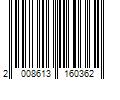 2 008613 160362